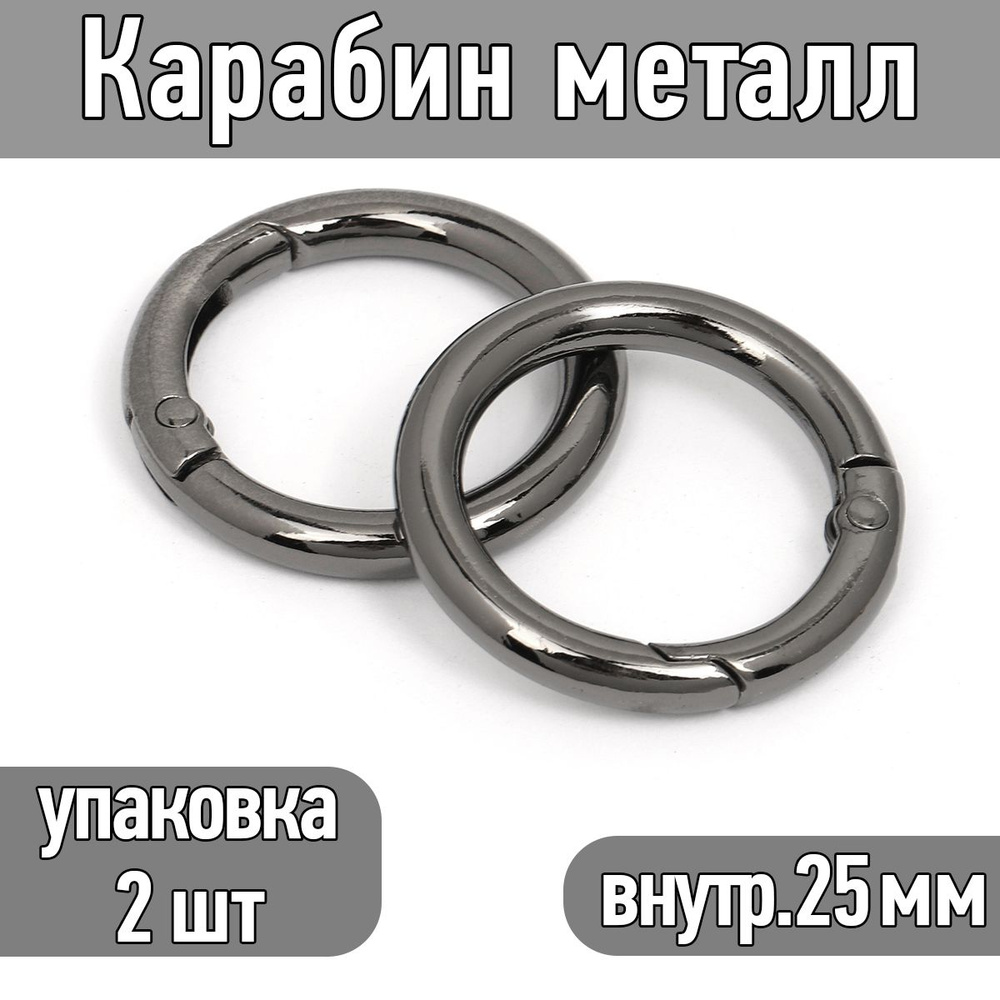 Карабин металл

упаковка
2 шт

внутр.25мм